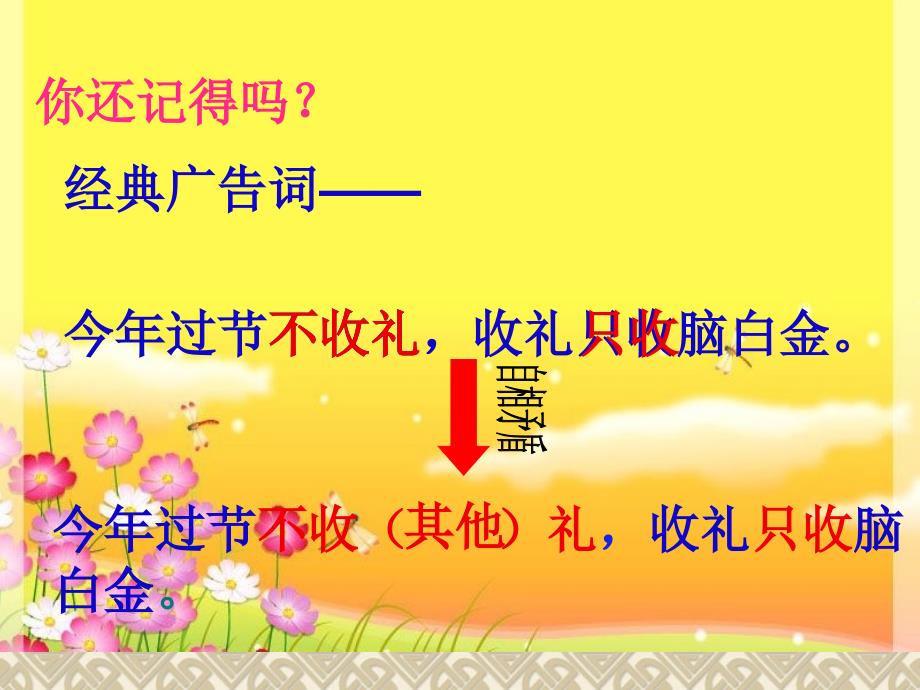 你还记得吗？

经典广告词——

今年过节不收礼，收礼只收脑白金。

自相矛盾

今年过节不收（其他）礼，收礼只收脑白金。